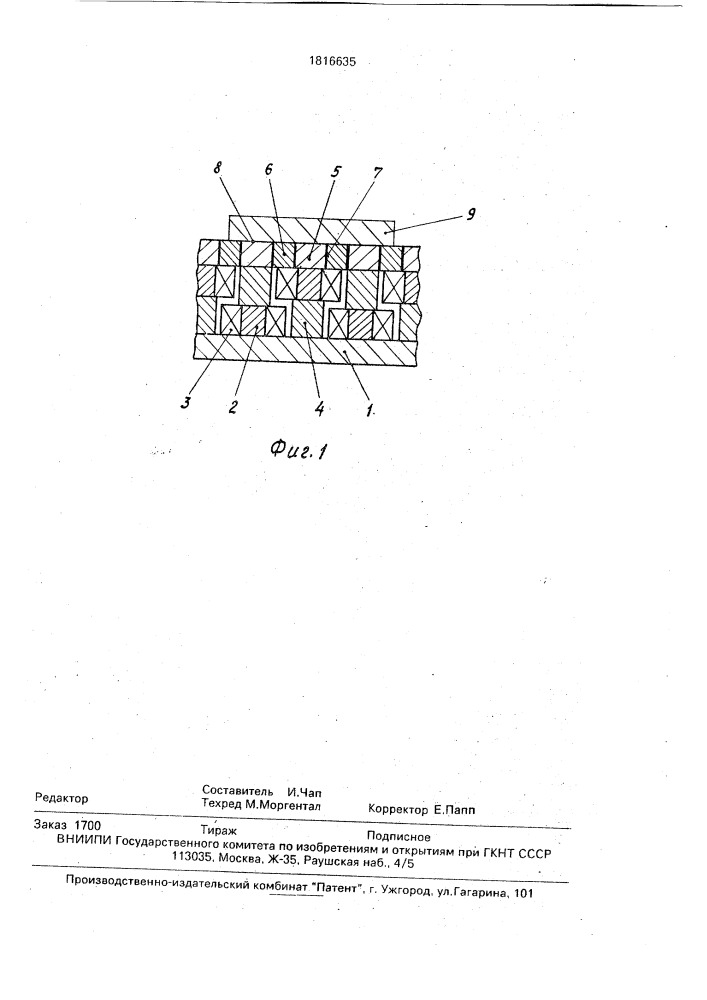 1816635

8 6 5 7 9

3 2 4 1

Фиг. 1

Редактор
Составитель И.Чап
Техред М.Моргентал
Корректор Е.Папп

Заказ 1700
Тираж
Подписное

ВНИИПИ Государственного комитета по изобретениям и открытиям при ГКНТ СССР
113035, Москва, Ж-35, Раушская наб., 4/5

Производственно-издательский комбинат "Патент", г. Ужгород, ул.Гагарина, 101